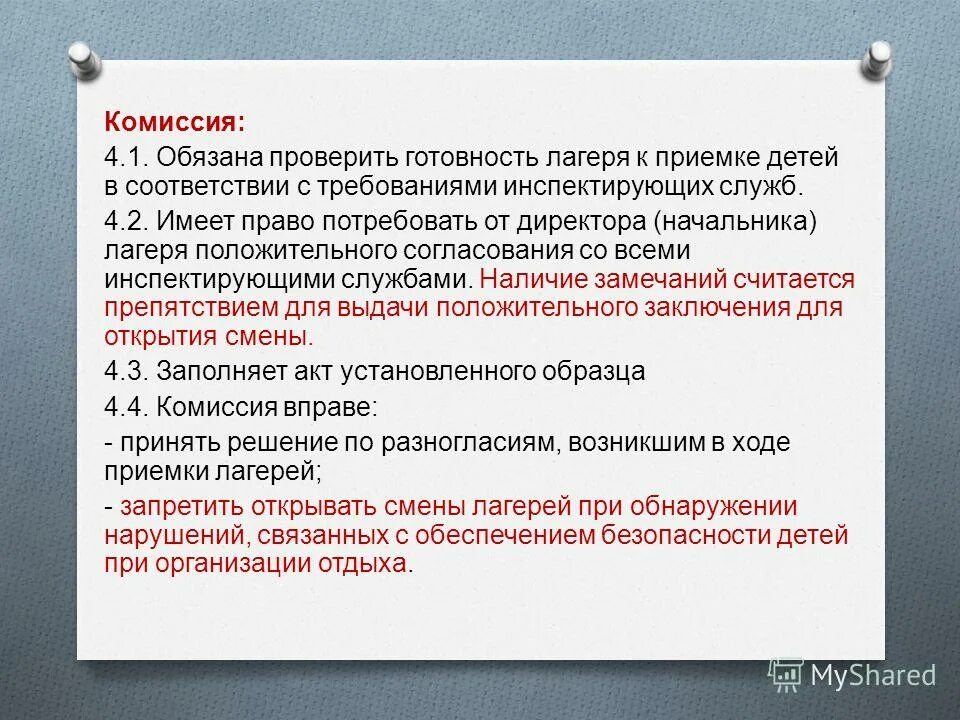 Комиссия:

4.1. Обязана проверить готовность лагеря к приемке детей в соответствии с требованиями инспектирующих служб.

4.2. Имеет право потребовать от директора (начальника) лагеря положительного согласования со всеми инспектирующими службами. Наличие замечаний считается препятствием для выдачи положительного заключения для открытия смены.

4.3. Заполняет акт установленного образца

4.4. Комиссия вправе:

- принять решение по разногласиям, возникшим в ходе приемки лагерей;

- запретить открывать смены лагерей при обнаружении нарушений, связанных с обеспечением безопасности детей при организации отдыха.

MyShared